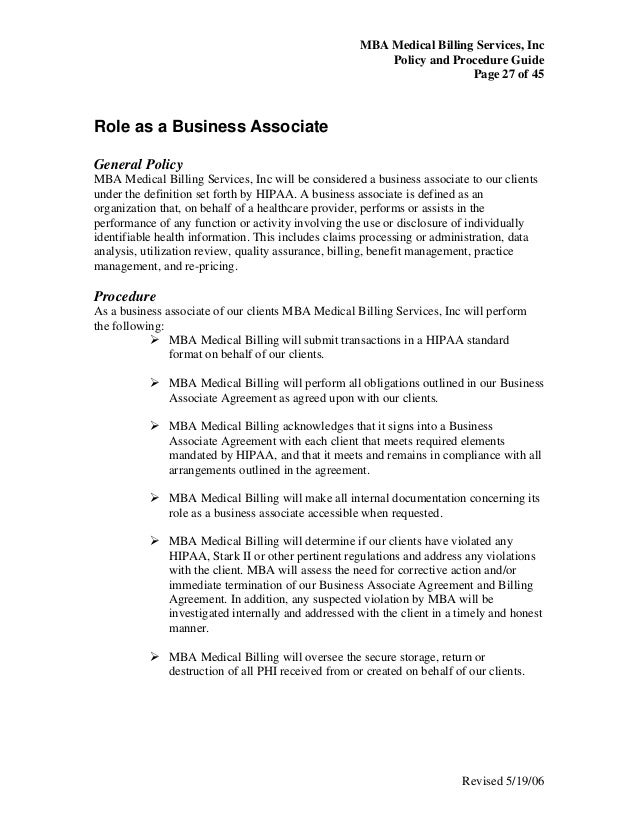 MBA Medical Billing Services, Inc
Policy and Procedure Guide
Page 27 of 45

Role as a Business Associate

General Policy
MBA Medical Billing Services, Inc will be considered a business associate to our clients under the definition set forth by HIPAA. A business associate is defined as an organization that, on behalf of a healthcare provider, performs or assists in the performance of any function or activity involving the use or disclosure of individually identifiable health information. This includes claims processing or administration, data analysis, utilization review, quality assurance, billing, benefit management, practice management, and re-pricing.

Procedure
As a business associate of our clients MBA Medical Billing Services, Inc will perform the following:

➢ MBA Medical Billing will submit transactions in a HIPAA standard format on behalf of our clients.

➢ MBA Medical Billing will perform all obligations outlined in our Business Associate Agreement as agreed upon with our clients.

➢ MBA Medical Billing acknowledges that it signs into a Business Associate Agreement with each client that meets required elements mandated by HIPAA, and that it meets and remains in compliance with all arrangements outlined in the agreement.

➢ MBA Medical Billing will make all internal documentation concerning its role as a business associate accessible when requested.

➢ MBA Medical Billing will determine if our clients have violated any HIPAA, Stark II or other pertinent regulations and address any violations with the client. MBA will assess the need for corrective action and/or immediate termination of our Business Associate Agreement and Billing Agreement. In addition, any suspected violation by MBA will be investigated internally and addressed with the client in a timely and honest manner.

➢ MBA Medical Billing will oversee the secure storage, return or destruction of all PHI received from or created on behalf of our clients.

Revised 5/19/06